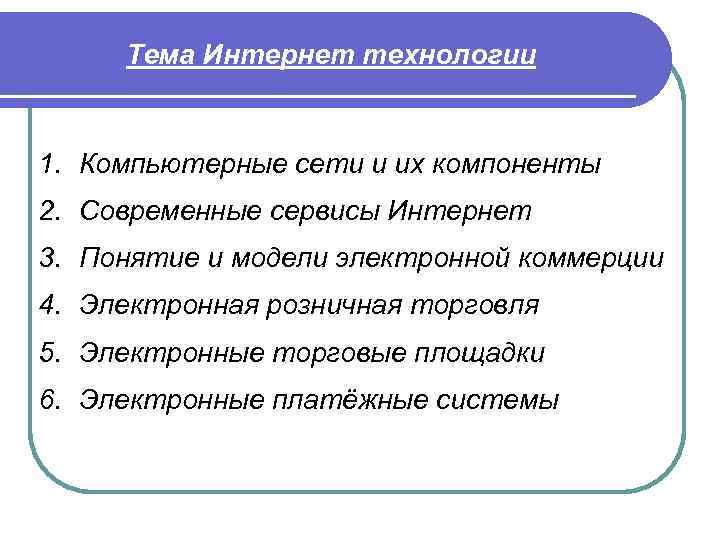 Тема Интернет технологии

1. Компьютерные сети и их компоненты
2. Современные сервисы Интернет
3. Понятие и модели электронной коммерции
4. Электронная розничная торговля
5. Электронные торговые площадки
6. Электронные платёжные системы